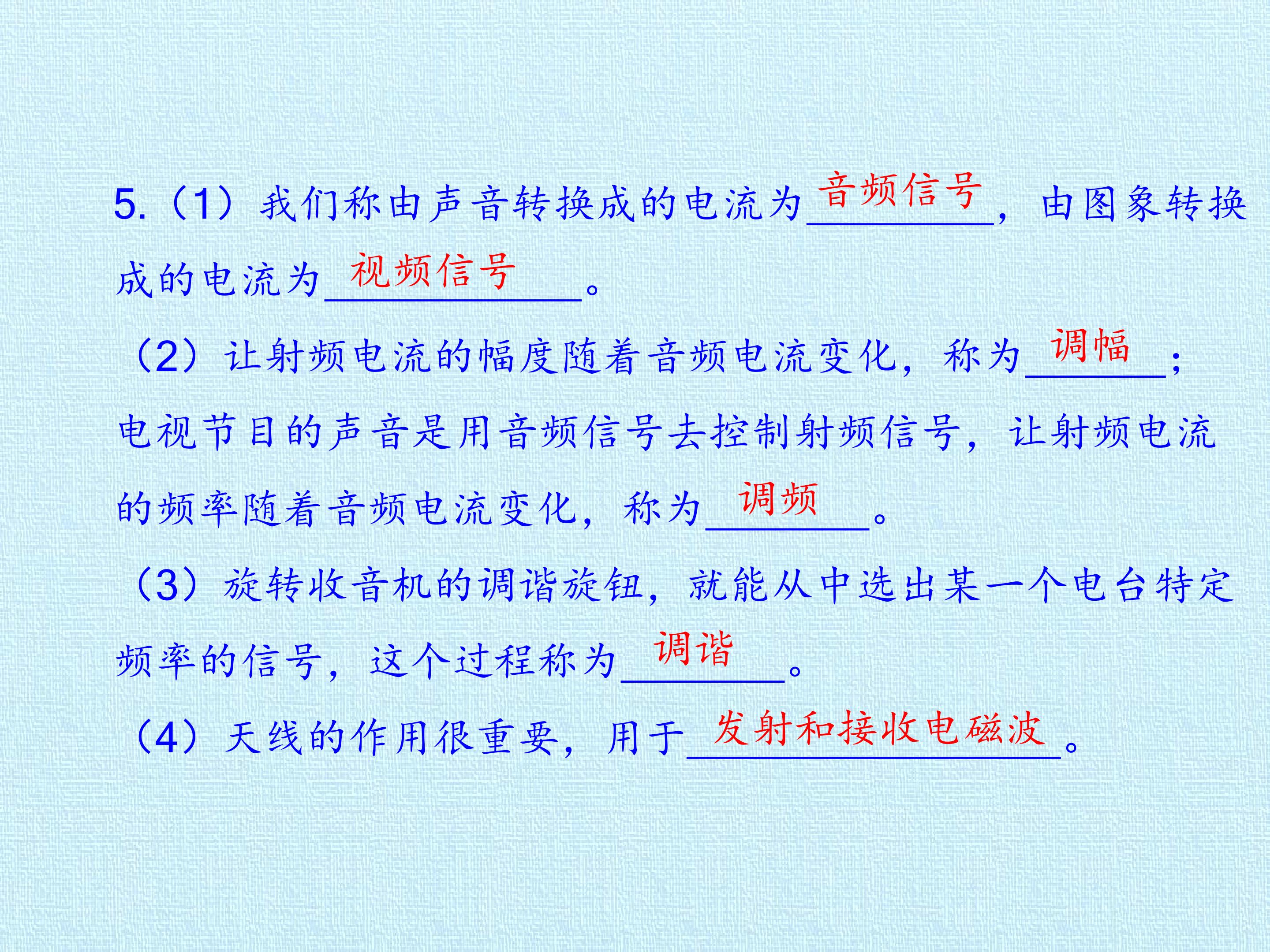 5.（1）我们称由声音转换成的电流为音频信号，由图象转换成的电流为视频信号。

（2）让射频电流的幅度随着音频电流变化，称为调幅；电视节目的声音是用音频信号去控制射频信号，让射频电流的频率随着音频电流变化，称为调频。

（3）旋转收音机的调谐旋钮，就能从中选出某一个电台特定频率的信号，这个过程称为调谐。

（4）天线的作用很重要，用于发射和接收电磁波。